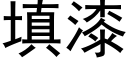 填漆